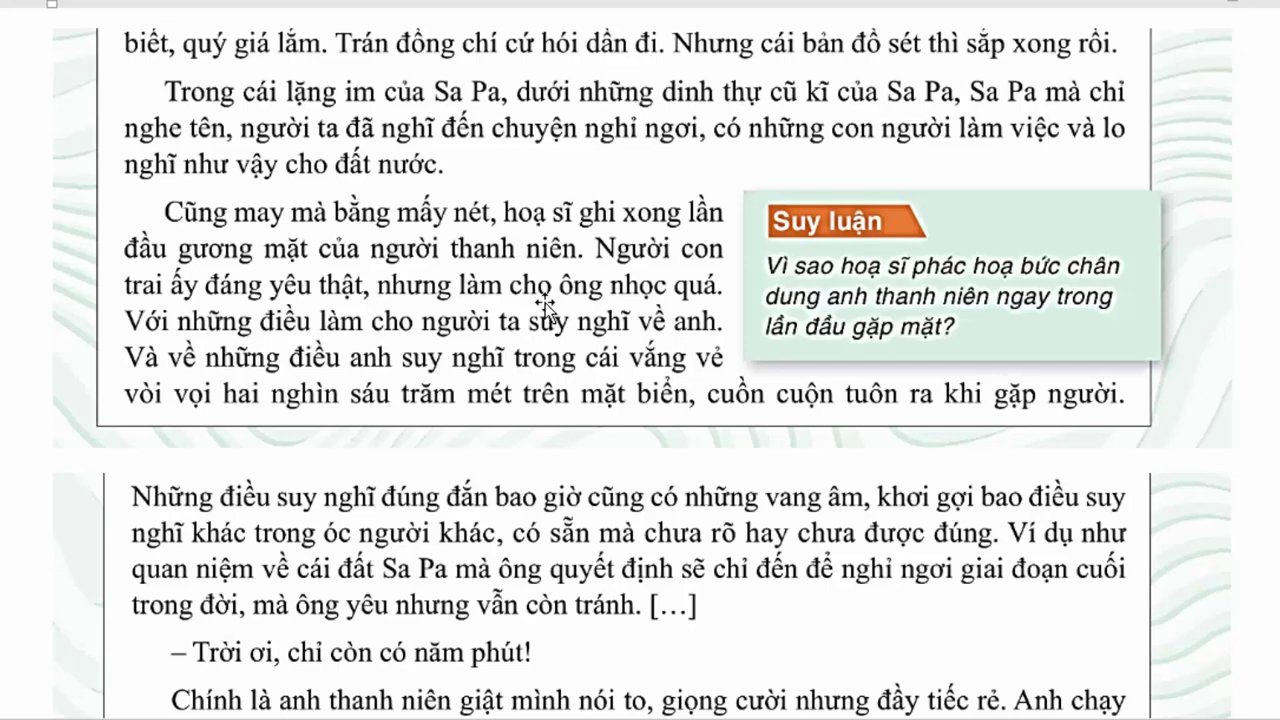 biết, quý giá lắm. Trán đồng chí cứ hói dần đi. Nhưng cái bản đồ sét thì sắp xong rồi.

Trong cái lặng im của Sa Pa, dưới những dinh thự cũ kĩ của Sa Pa, Sa Pa mà chỉ nghe tên, người ta đã nghĩ đến chuyện nghỉ ngơi, có những con người làm việc và lo nghĩ như vậy cho đất nước.

Cũng may mà bằng mấy nét, hoạ sĩ ghi xong lần đầu gương mặt của người thanh niên. Người con trai ấy đáng yêu thật, nhưng làm cho ông nhọc quá. Với những điều làm cho người ta suy nghĩ về anh. Và về những điều anh suy nghĩ trong cái vắng vẻ vòi vọi hai nghìn sáu trăm mét trên mặt biển, cuồn cuộn tuôn ra khi gặp người.

Suy luận
Vì sao hoạ sĩ phác hoạ bức chân dung anh thanh niên ngay trong lần đầu gặp mặt?

Những điều suy nghĩ đúng đắn bao giờ cũng có những vang âm, khơi gợi bao điều suy nghĩ khác trong óc người khác, có sẵn mà chưa rõ hay chưa được đúng. Ví dụ như quan niệm về cái đất Sa Pa mà ông quyết định sẽ chỉ đến để nghỉ ngơi giai đoạn cuối trong đời, mà ông yêu nhưng vẫn còn tránh. […]

– Trời ơi, chỉ còn có năm phút!

Chính là anh thanh niên giật mình nói to, giọng cười nhưng đầy tiếc rẻ. Anh chạy